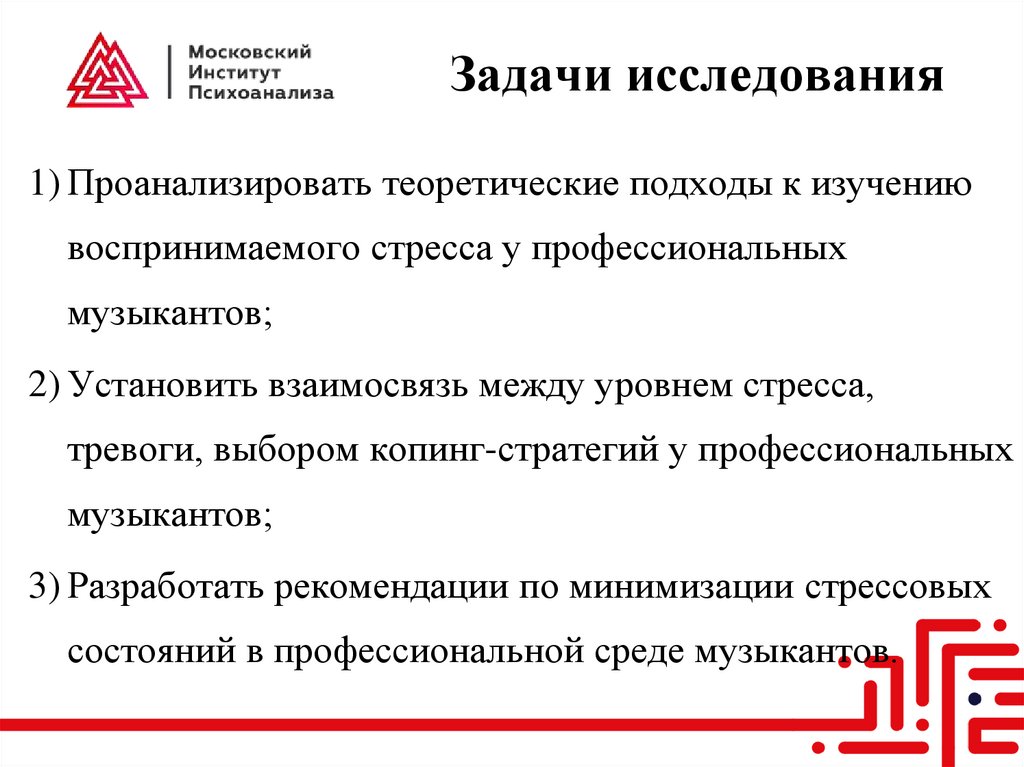 Московский
Институт
Психоанализа

Задачи исследования

1) Проанализировать теоретические подходы к изучению воспринимаемого стресса у профессиональных музыкантов;

2) Установить взаимосвязь между уровнем стресса, тревоги, выбором копинг-стратегий у профессиональных музыкантов;

3) Разработать рекомендации по минимизации стрессовых состояний в профессиональной среде музыкантов.